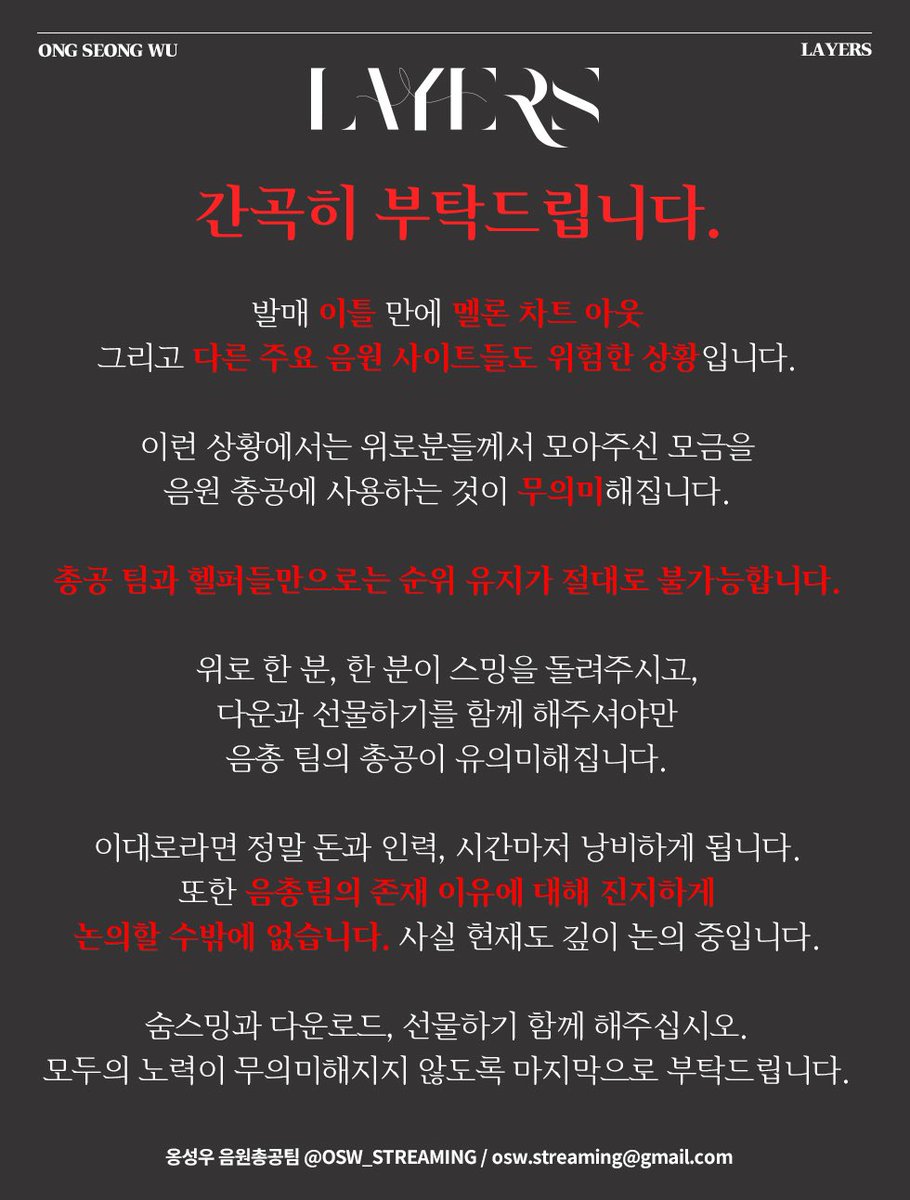 ONG SEONG WU

LAYERS

LAYERS

간곡히 부탁드립니다.

발매 이틀 만에 멜론 차트 아웃
그리고 다른 주요 음원 사이트들도 위험한 상황입니다.

이런 상황에서는 위로분들께서 모아주신 모금을
음원 총공에 사용하는 것이 무의미해집니다.

총공 팀과 헬퍼들만으로는 순위 유지가 절대로 불가능합니다.

위로 한 분, 한 분이 스밍을 돌려주시고,
다운과 선물하기를 함께 해주셔야만
음총 팀의 총공이 유의미해집니다.

이대로라면 정말 돈과 인력, 시간마저 낭비하게 됩니다.
또한 음총팀의 존재 이유에 대해 진지하게
논의할 수밖에 없습니다. 사실 현재도 깊이 논의 중입니다.

숨스밍과 다운로드, 선물하기 함께 해주십시오.
모두의 노력이 무의미해지지 않도록 마지막으로 부탁드립니다.

옹성우 음원총공팀 @OSW_STREAMING / osw.streaming@gmail.com